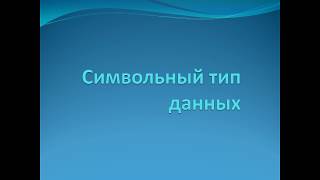 Символьный тип данных